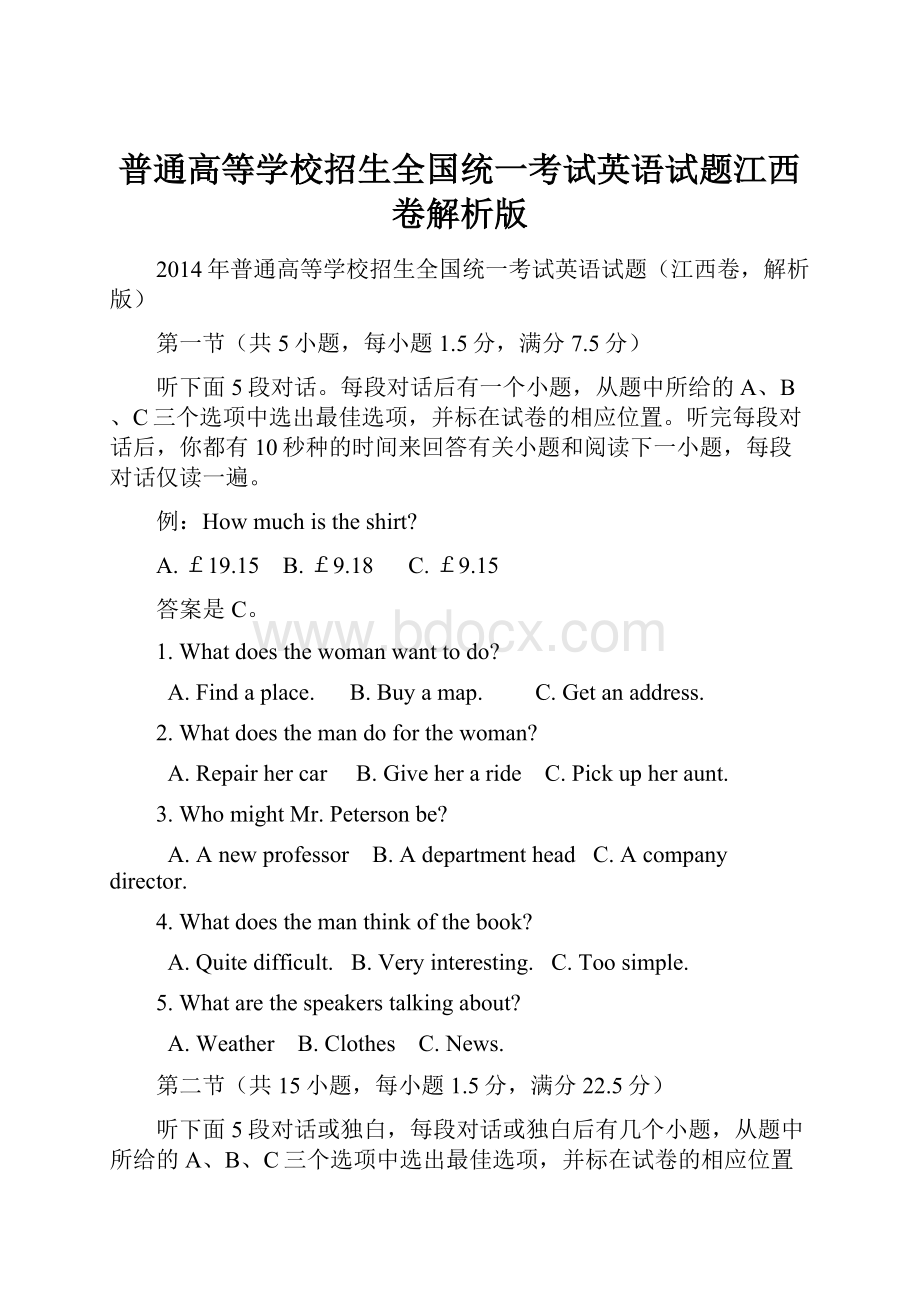 普通高等学校招生全国统一考试英语试题江西卷解析版

2014年普通高等学校招生全国统一考试英语试题（江西卷，解析版）

第一节（共5小题，每小题1.5分，满分7.5分）

听下面5段对话。每段对话后有一个小题，从题中所给的A、B、C三个选项中选出最佳选项，并标在试卷的相应位置。听完每段对话后，你都有10秒种的时间来回答有关小题和阅读下一小题，每段对话仅读一遍。

例：How much is the shirt?

A. ￡19.15　B. ￡9.18　C. ￡9.15

答案是C。

www.bdocx.com

1. What does the woman want to do?

A. Find a place.　B. Buy a map.　C. Get an address.

2. What does the man do for the woman?

A. Repair her car　B. Give her a ride　C. Pick up her aunt.

3. Who might Mr. Peterson be?

A. A new professor　B. A department head　C. A company director.

4. What does the man think of the book?

A. Quite difficult.　B. Very interesting.　C. Too simple.

5. What are the speakers talking about?

A. Weather　B. Clothes　C. News.

第二节（共15小题，每小题1.5分，满分22.5分）

听下面5段对话或独白，每段对话或独白后有几个小题，从题中所给的A、B、C三个选项中选出最佳选项，并标在试卷的相应位置